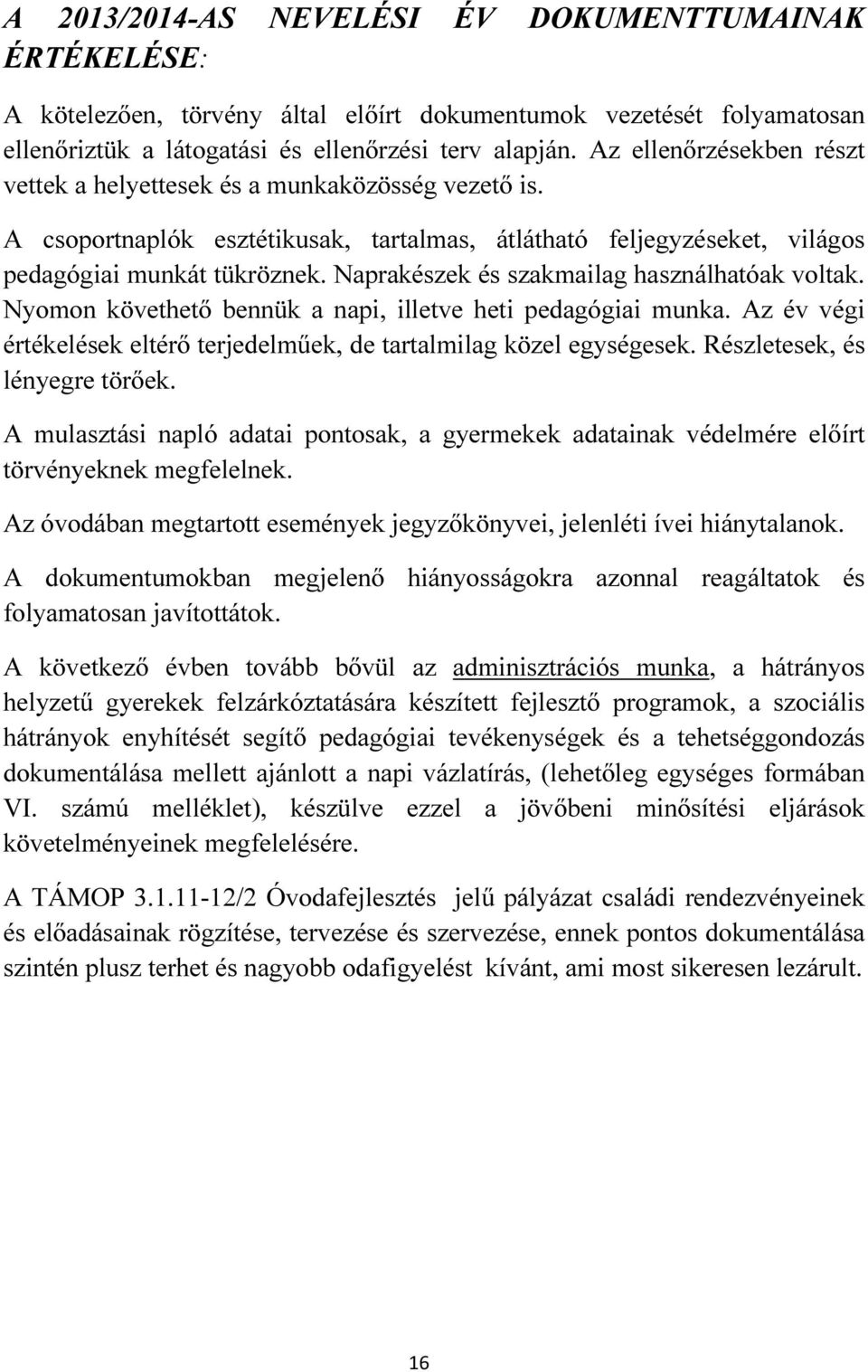 A 2013/2014-AS NEVELÉSI ÉV DOKUMENTTUMAINAK ÉRTÉKELÉSE:

A kötelezően, törvény által előírt dokumentumok vezetését folyamatosan ellenőriztük a látogatási és ellenőrzési terv alapján. Az ellenőrzésekben részt vettek a helyettesek és a munkaközösség vezető is.

A csoportnaplók esztétikusak, tartalmas, átlátható feljegyzéseket, világos pedagógiai munkát tükröznek. Naprakészek és szakmailag használhatóak voltak. Nyomon követhető bennük a napi, illetve heti pedagógiai munka. Az év végi értékelések eltérő terjedelműek, de tartalmilag közel egységesek. Részletesek, és lényegre törőek.

A mulasztási napló adatai pontosak, a gyermekek adatainak védelmére előírt törvényeknek megfelelnek.

Az óvodában megtartott események jegyzőkönyvei, jelenléti ívei hiánytalanok.

A dokumentumokban megjelenő hiányosságokra azonnal reagáltatok és folyamatosan javítottátok.

A következő évben tovább bővül az adminisztrációs munka, a hátrányos helyzetű gyerekek felzárkóztatására készített fejlesztő programok, a szociális hátrányok enyhítését segítő pedagógiai tevékenységek és a tehetséggondozás dokumentálása mellett ajánlott a napi vázlatírás, (lehetőleg egységes formában VI. számú melléklet), készülve ezzel a jövőbeni minősítési eljárások követelményeinek megfelelésére.

A TÁMOP 3.1.11-12/2 Óvodafejlesztés jelű pályázat családi rendezvényeinek és előadásainak rögzítése, tervezése és szervezése, ennek pontos dokumentálása szintén plusz terhet és nagyobb odafigyelést kívánt, ami most sikeresen lezárult.

16